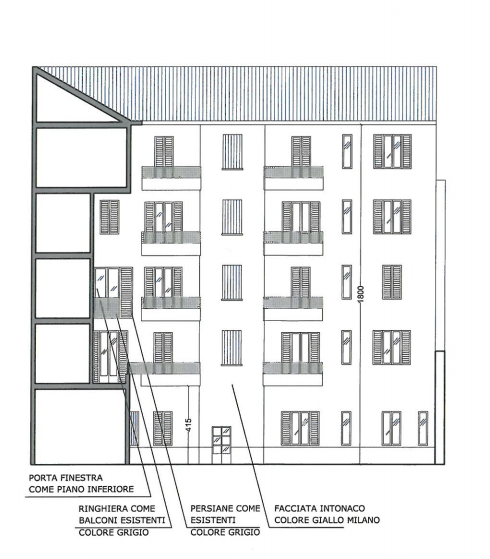 1800

415

PORTA FINESTRA
COME PIANO INFERIORE

RINGHIERA COME
BALCONI ESISTENTI
COLORE GRIGIO

PERSIANE COME
ESISTENTI
COLORE GRIGIO

FACCIATA INTONACO
COLORE GIALLO MILANO